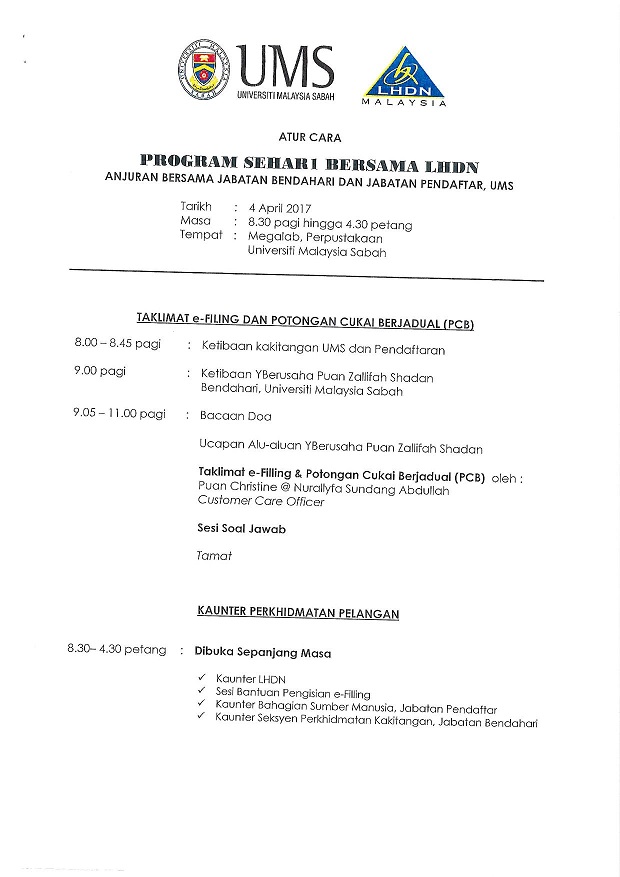 UMS
UNIVERSITI MALAYSIA SABAH

LHDN
MALAYSIA

ATUR CARA

PROGRAM SEHARI BERSAMA LHDN
ANJURAN BERSAMA JABATAN BENDAHARI DAN JABATAN PENDAFTAR, UMS

Tarikh : 4 April 2017
Masa : 8.30 pagi hingga 4.30 petang
Tempat : Megalab, Perpustakaan Universiti Malaysia Sabah

TAKLIMAT e-FILING DAN POTONGAN CUKAI BERJADUAL (PCB)

8.00 – 8.45 pagi : Ketibaan kakitangan UMS dan Pendaftaran

9.00 pagi : Ketibaan YBerusaha Puan Zallifah Shadan Bendahari, Universiti Malaysia Sabah

9.05 – 11.00 pagi : Bacaan Doa

Ucapan Alu-aluan YBerusaha Puan Zallifah Shadan

Taklimat e-Filling & Potongan Cukai Berjadual (PCB) oleh : Puan Christine @ Nurallyfa Sundang Abdullah
Customer Care Officer

Sesi Soal Jawab

Tamat

KAUNTER PERKHIDMATAN PELANGAN

8.30– 4.30 petang : Dibuka Sepanjang Masa

✓ Kaunter LHDN
✓ Sesi Bantuan Pengisian e-Filling
✓ Kaunter Bahagian Sumber Manusia, Jabatan Pendaftar
✓ Kaunter Seksyen Perkhidmatan Kakitangan, Jabatan Bendahari